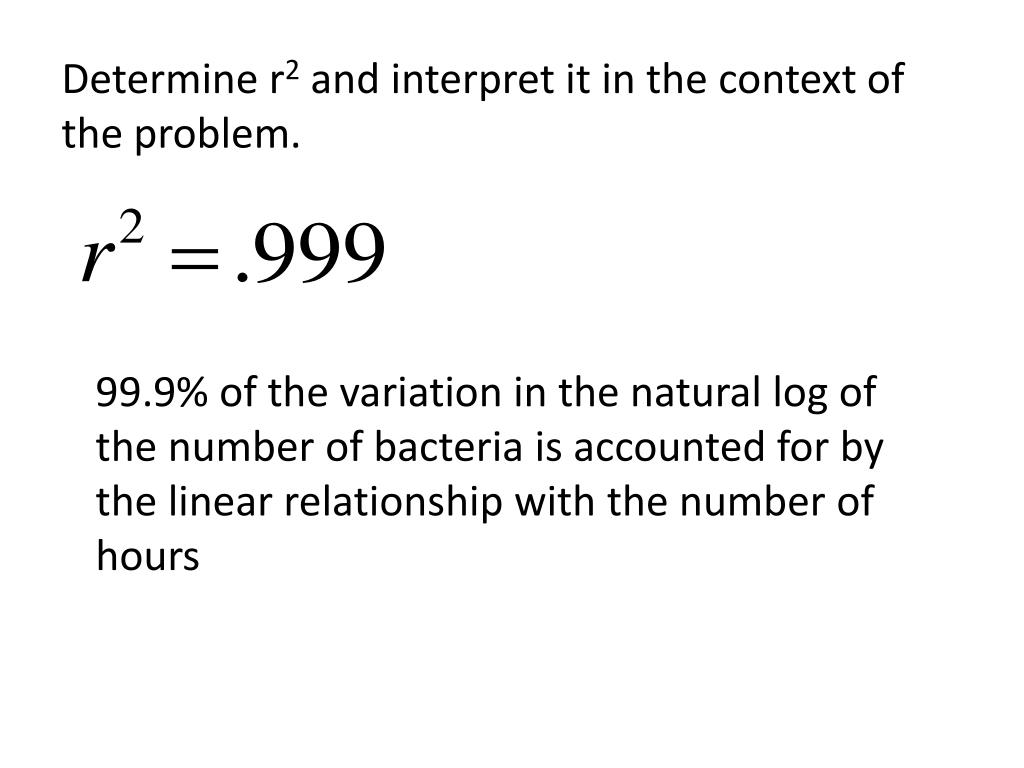 Determine $r^2$ and interpret it in the context of the problem.

$r^2 = .999$

99.9% of the variation in the natural log of the number of bacteria is accounted for by the linear relationship with the number of hours